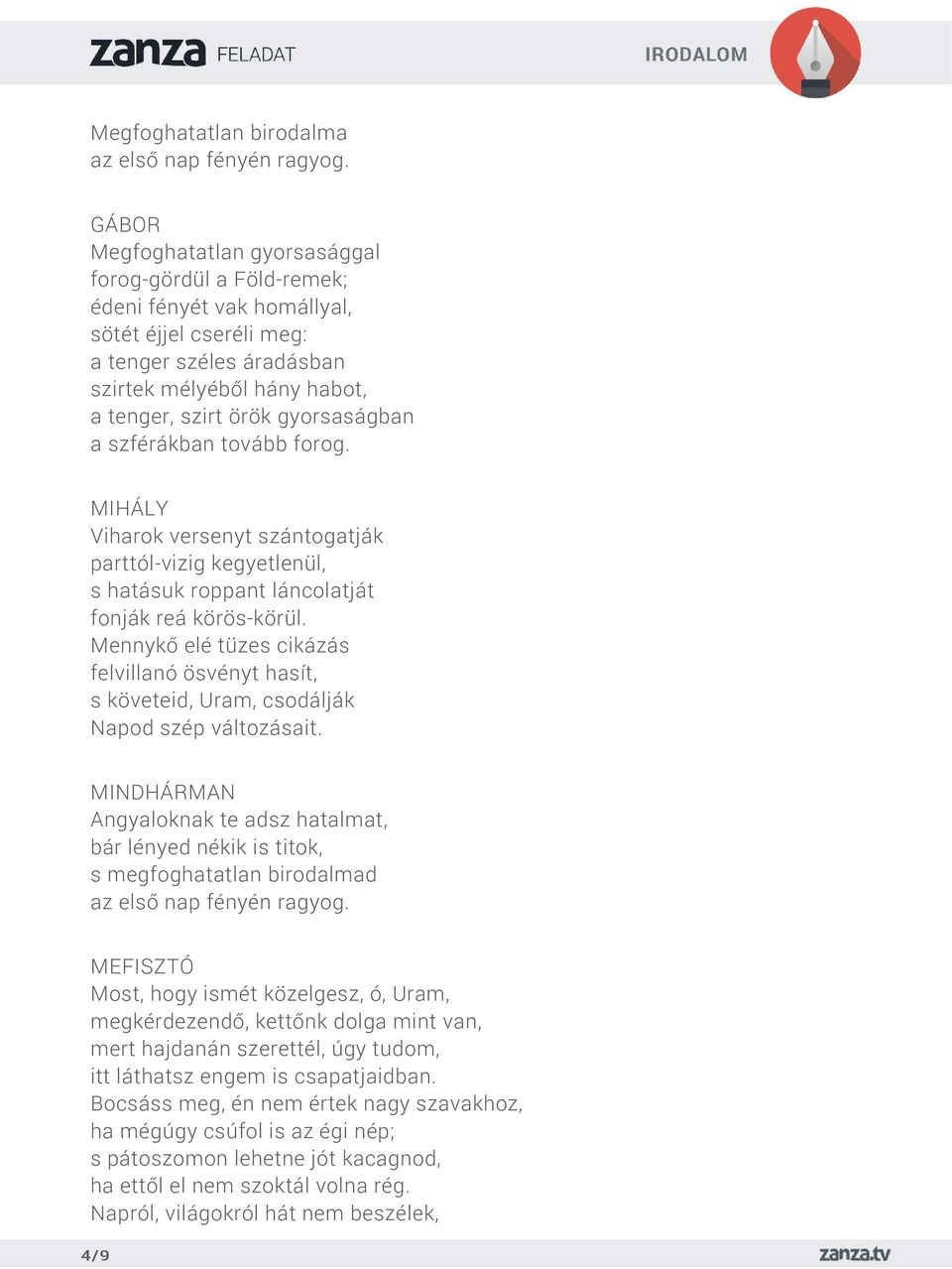 zanza FELADAT

IRODALOM

Megfoghatatlan birodalma
az első nap fényén ragyog.

GÁBOR
Megfoghatatlan gyorsasággal
forog-gördül a Föld-remek;
édeni fényét vak homállyal,
sötét éjjel cseréli meg:
a tenger széles áradásban
szirtek mélyéből hány habot,
a tenger, szirt örök gyorsaságban
a szférákban tovább forog.

MIHÁLY
Viharok versenyt szántogatják
parttól-vizig kegyetlenül,
s hatásuk roppant láncolatját
fonják reá körös-körül.
Mennykő elé tüzes cikázás
felvillanó ösvényt hasít,
s követeid, Uram, csodálják
Napod szép változásait.

MINDHÁRMAN
Angyaloknak te adsz hatalmat,
bár lényed nékik is titok,
s megfoghatatlan birodalmad
az első nap fényén ragyog.

MEFISZTÓ
Most, hogy ismét közelgesz, ó, Uram,
megkérdezendő, kettőnk dolga mint van,
mert hajdanán szerettél, úgy tudom,
itt láthatsz engem is csapatjaidban.
Bocsáss meg, én nem értek nagy szavakhoz,
ha mégúgy csúfol is az égi nép;
s pátoszomon lehetne jót kacagnod,
ha ettől el nem szoktál volna rég.
Napról, világokról hát nem beszélek,

4/9

zanza.tv